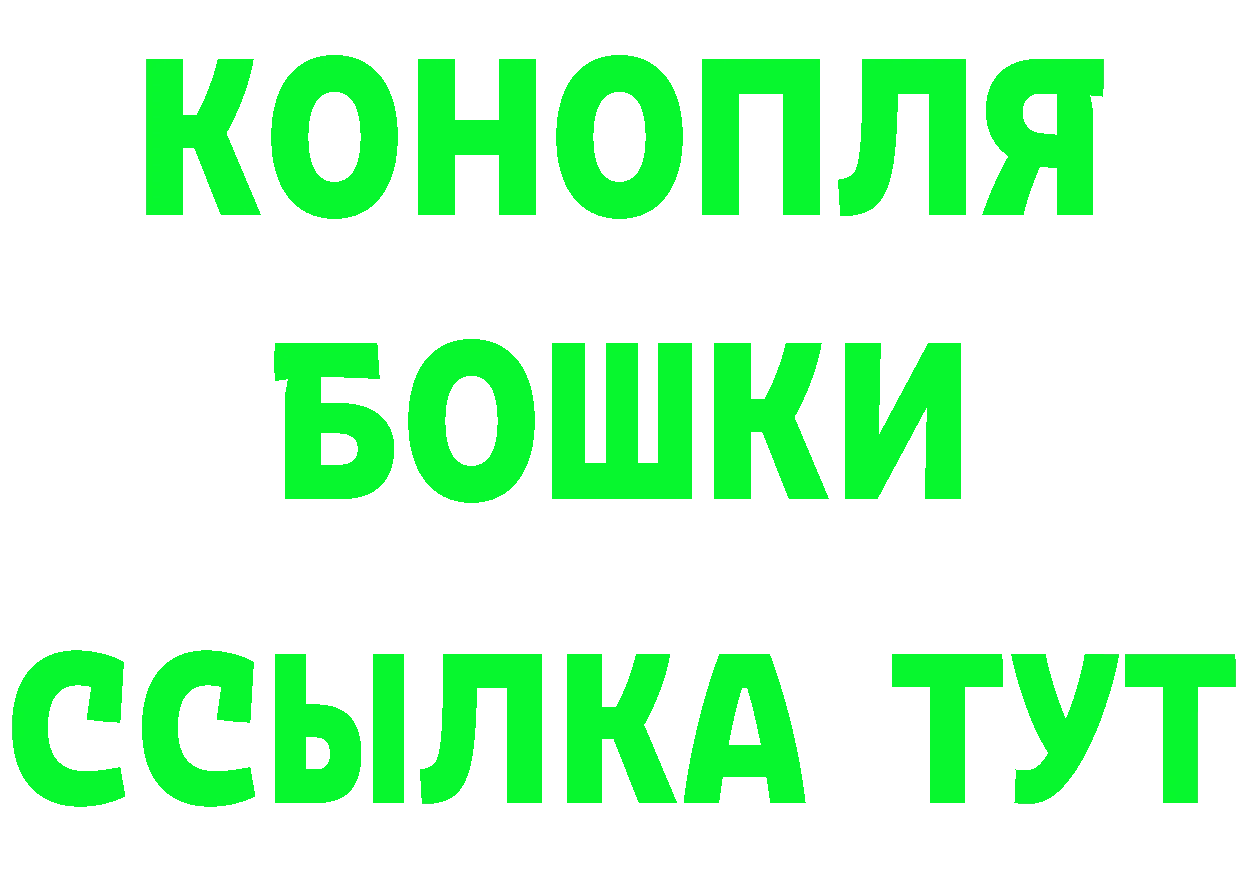 КОНОПЛЯ
БОШКИ
ССЫЛКА ТУТ